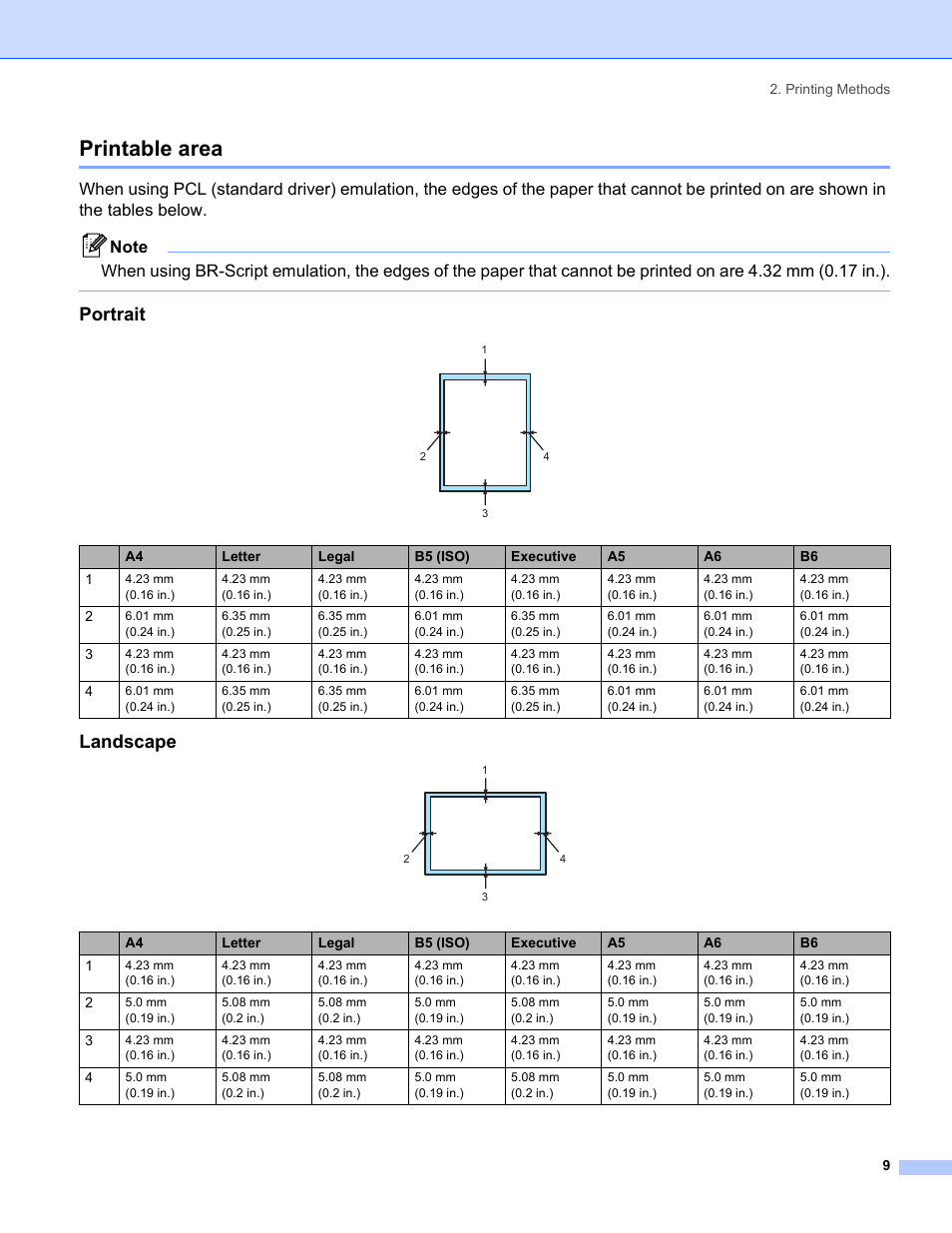 2. Printing Methods

Printable area

When using PCL (standard driver) emulation, the edges of the paper that cannot be printed on are shown in the tables below.

Note

When using BR-Script emulation, the edges of the paper that cannot be printed on are 4.32 mm (0.17 in.).

Portrait

1

2

4

3

| | A4 | Letter | Legal | B5 (ISO) | Executive | A5 | A6 | B6 |
|---|---|---|---|---|---|---|---|---|
| 1 | 4.23 mm (0.16 in.) | 4.23 mm (0.16 in.) | 4.23 mm (0.16 in.) | 4.23 mm (0.16 in.) | 4.23 mm (0.16 in.) | 4.23 mm (0.16 in.) | 4.23 mm (0.16 in.) | 4.23 mm (0.16 in.) |
| 2 | 6.01 mm (0.24 in.) | 6.35 mm (0.25 in.) | 6.35 mm (0.25 in.) | 6.01 mm (0.24 in.) | 6.35 mm (0.25 in.) | 6.01 mm (0.24 in.) | 6.01 mm (0.24 in.) | 6.01 mm (0.24 in.) |
| 3 | 4.23 mm (0.16 in.) | 4.23 mm (0.16 in.) | 4.23 mm (0.16 in.) | 4.23 mm (0.16 in.) | 4.23 mm (0.16 in.) | 4.23 mm (0.16 in.) | 4.23 mm (0.16 in.) | 4.23 mm (0.16 in.) |
| 4 | 6.01 mm (0.24 in.) | 6.35 mm (0.25 in.) | 6.35 mm (0.25 in.) | 6.01 mm (0.24 in.) | 6.35 mm (0.25 in.) | 6.01 mm (0.24 in.) | 6.01 mm (0.24 in.) | 6.01 mm (0.24 in.) |

Landscape

1

2

4

3

| | A4 | Letter | Legal | B5 (ISO) | Executive | A5 | A6 | B6 |
|---|---|---|---|---|---|---|---|---|
| 1 | 4.23 mm (0.16 in.) | 4.23 mm (0.16 in.) | 4.23 mm (0.16 in.) | 4.23 mm (0.16 in.) | 4.23 mm (0.16 in.) | 4.23 mm (0.16 in.) | 4.23 mm (0.16 in.) | 4.23 mm (0.16 in.) |
| 2 | 5.0 mm (0.19 in.) | 5.08 mm (0.2 in.) | 5.08 mm (0.2 in.) | 5.0 mm (0.19 in.) | 5.08 mm (0.2 in.) | 5.0 mm (0.19 in.) | 5.0 mm (0.19 in.) | 5.0 mm (0.19 in.) |
| 3 | 4.23 mm (0.16 in.) | 4.23 mm (0.16 in.) | 4.23 mm (0.16 in.) | 4.23 mm (0.16 in.) | 4.23 mm (0.16 in.) | 4.23 mm (0.16 in.) | 4.23 mm (0.16 in.) | 4.23 mm (0.16 in.) |
| 4 | 5.0 mm (0.19 in.) | 5.08 mm (0.2 in.) | 5.08 mm (0.2 in.) | 5.0 mm (0.19 in.) | 5.08 mm (0.2 in.) | 5.0 mm (0.19 in.) | 5.0 mm (0.19 in.) | 5.0 mm (0.19 in.) |

9